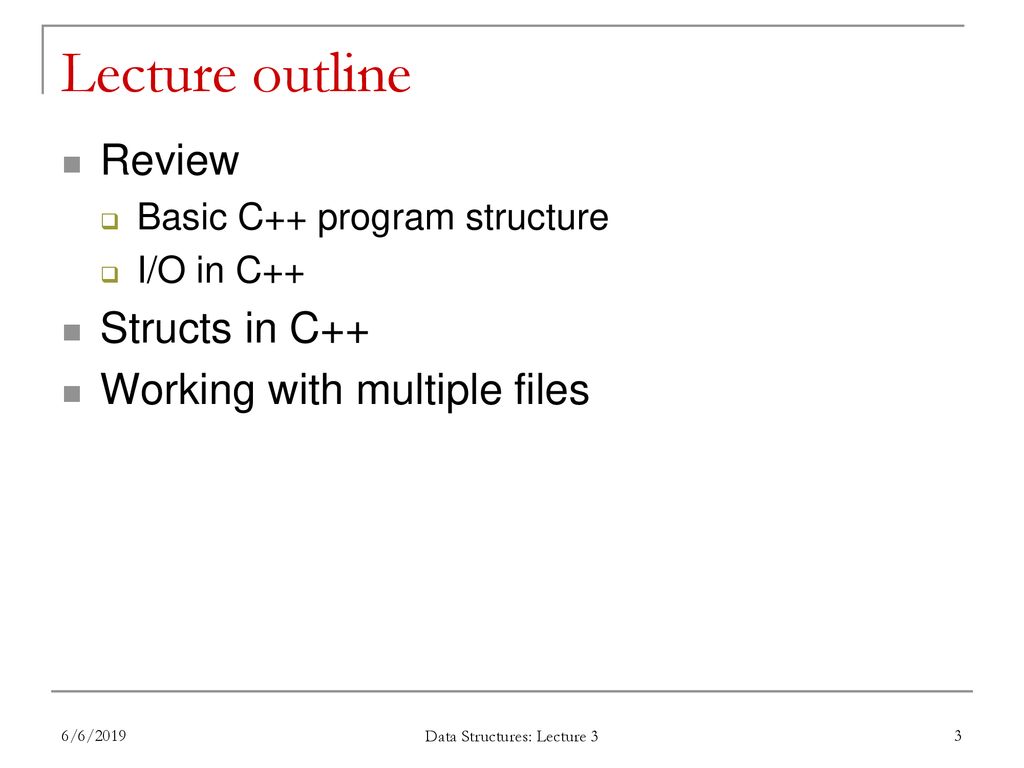 Lecture outline

Review
Basic C++ program structure
I/O in C++
Structs in C++
Working with multiple files

6/6/2019
Data Structures: Lecture 3
3